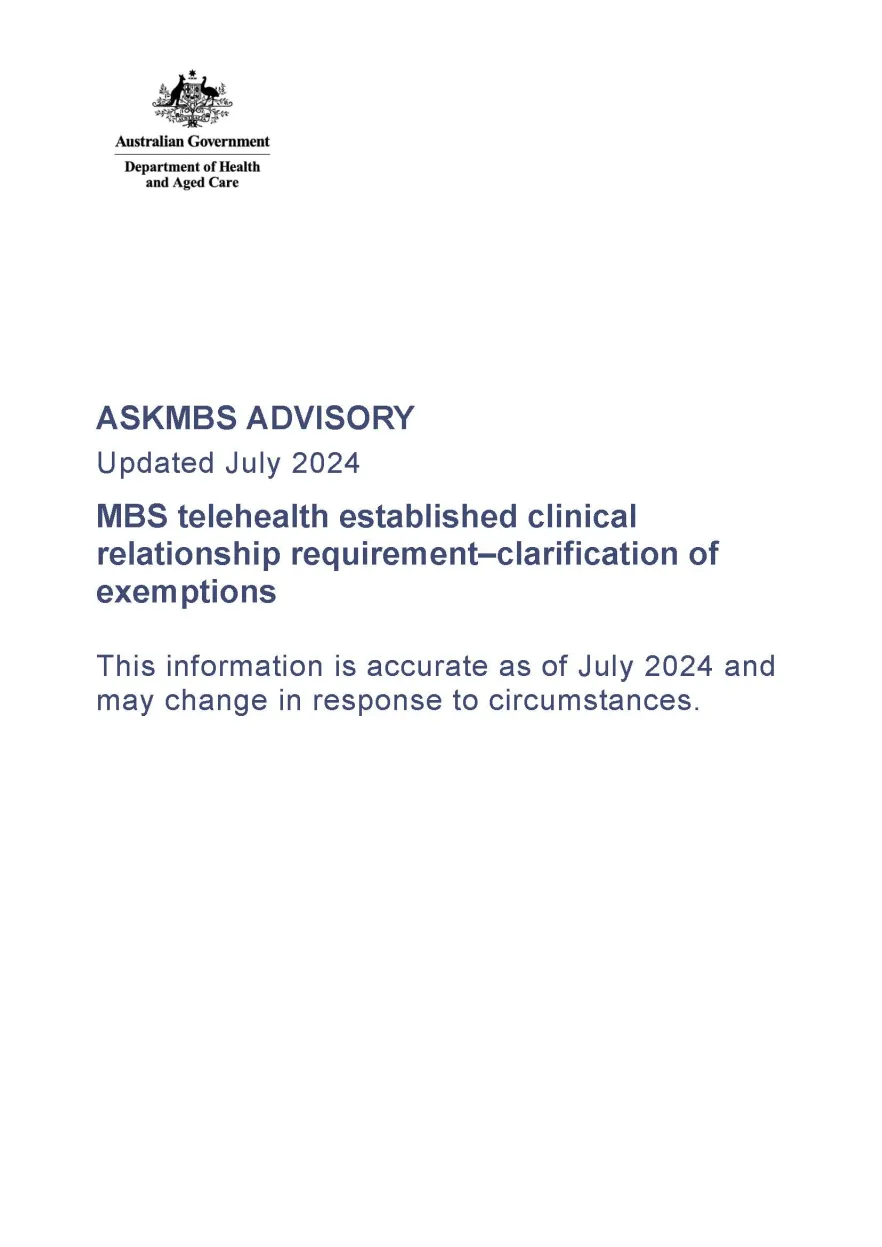 Australian Government
Department of Health and Aged Care

ASKMBS ADVISORY

Updated July 2024

MBS telehealth established clinical relationship requirement–clarification of exemptions

This information is accurate as of July 2024 and may change in response to circumstances.